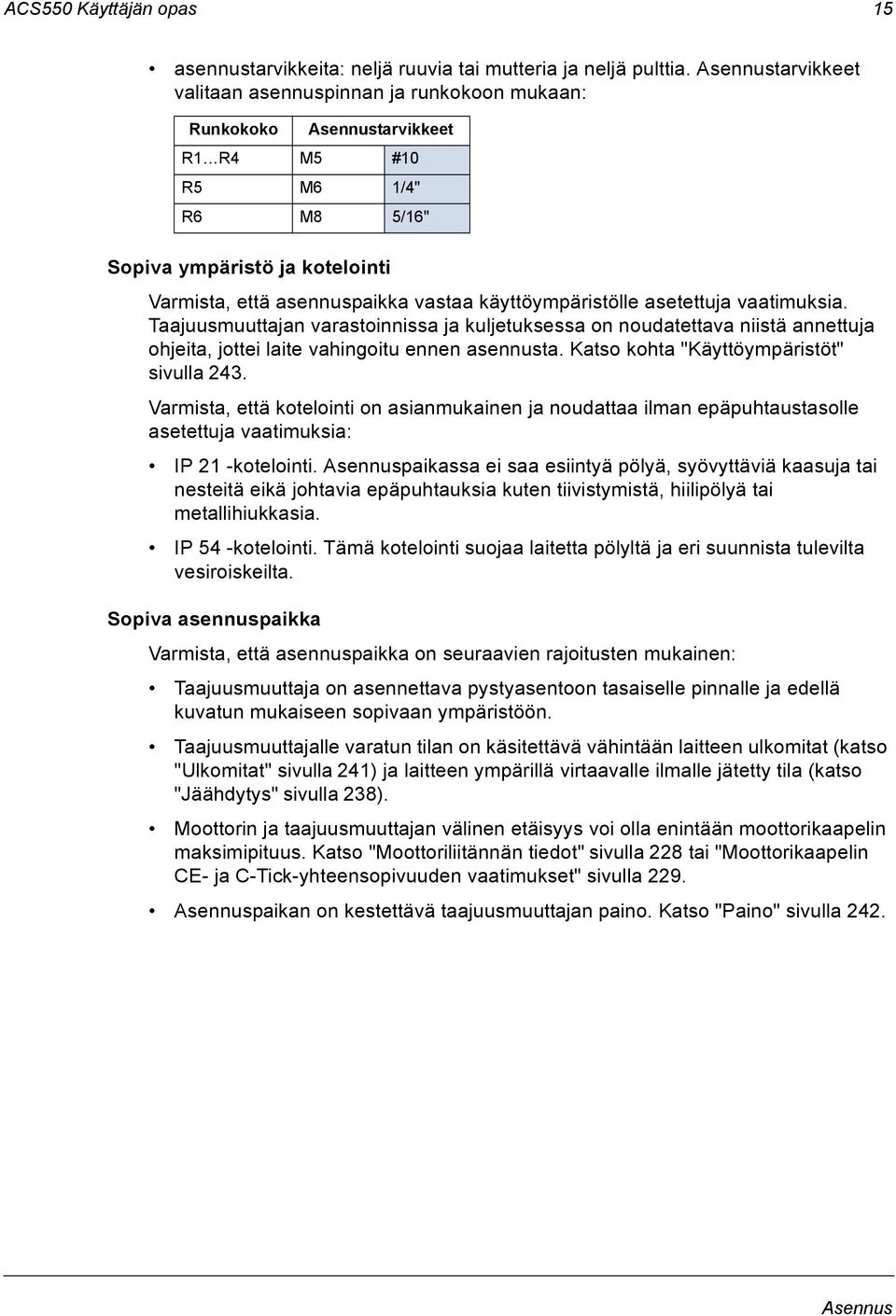 ACS550 Käyttäjän opas

15

• asennustarvikkeita: neljä ruuvia tai mutteria ja neljä pulttia. Asennustarvikkeet valitaan asennuspinnan ja runkokoon mukaan:

| Runkokoko | Asennustarvikkeet | |
|---|---|---|
| R1…R4 | M5 | #10 |
| R5 | M6 | 1/4" |
| R6 | M8 | 5/16" |

Sopiva ympäristö ja kotelointi

Varmista, että asennuspaikka vastaa käyttöympäristölle asetettuja vaatimuksia. Taajuusmuuttajan varastoinnissa ja kuljetuksessa on noudatettava niistä annettuja ohjeita, jottei laite vahingoitu ennen asennusta. Katso kohta "Käyttöympäristöt" sivulla 243.

Varmista, että kotelointi on asianmukainen ja noudattaa ilman epäpuhtaustasolle asetettuja vaatimuksia:

• IP 21 -kotelointi. Asennuspaikassa ei saa esiintyä pölyä, syövyttäviä kaasuja tai nesteitä eikä johtavia epäpuhtauksia kuten tiivistymistä, hiilipölyä tai metallihiukkasia.

• IP 54 -kotelointi. Tämä kotelointi suojaa laitetta pölyltä ja eri suunnista tulevilta vesiroiskeilta.

Sopiva asennuspaikka

Varmista, että asennuspaikka on seuraavien rajoitusten mukainen:

• Taajuusmuuttaja on asennettava pystyasentoon tasaiselle pinnalle ja edellä kuvatun mukaiseen sopivaan ympäristöön.

• Taajuusmuuttajalle varatun tilan on käsitettävä vähintään laitteen ulkomitat (katso "Ulkomitat" sivulla 241) ja laitteen ympärillä virtaavalle ilmalle jätetty tila (katso "Jäähdytys" sivulla 238).

• Moottorin ja taajuusmuuttajan välinen etäisyys voi olla enintään moottorikaapelin maksimipituus. Katso "Moottoriliitännän tiedot" sivulla 228 tai "Moottorikaapelin CE- ja C-Tick-yhteensopivuuden vaatimukset" sivulla 229.

• Asennuspaikan on kestettävä taajuusmuuttajan paino. Katso "Paino" sivulla 242.

Asennus